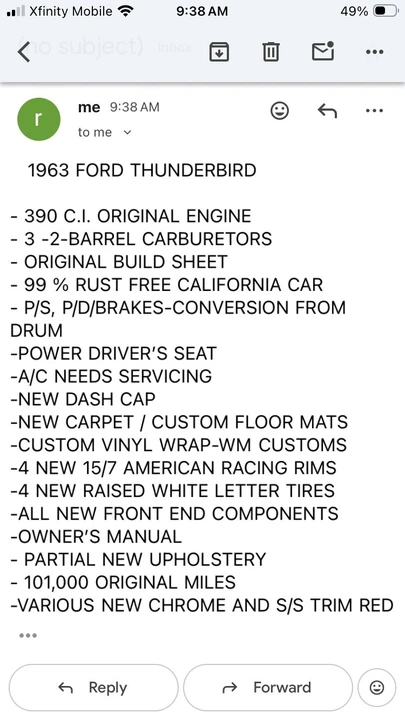 Xfinity Mobile 9:38 AM 49%

(no subject) Inbox

r
me 9:38 AM
to me

1963 FORD THUNDERBIRD

- 390 C.I. ORIGINAL ENGINE
- 3 -2-BARREL CARBURETORS
- ORIGINAL BUILD SHEET
- 99 % RUST FREE CALIFORNIA CAR
- P/S, P/D/BRAKES-CONVERSION FROM DRUM
-POWER DRIVER'S SEAT
-A/C NEEDS SERVICING
-NEW DASH CAP
-NEW CARPET / CUSTOM FLOOR MATS
-CUSTOM VINYL WRAP-WM CUSTOMS
-4 NEW 15/7 AMERICAN RACING RIMS
-4 NEW RAISED WHITE LETTER TIRES
-ALL NEW FRONT END COMPONENTS
-OWNER'S MANUAL
- PARTIAL NEW UPHOLSTERY
- 101,000 ORIGINAL MILES
-VARIOUS NEW CHROME AND S/S TRIM RED

...

Reply Forward